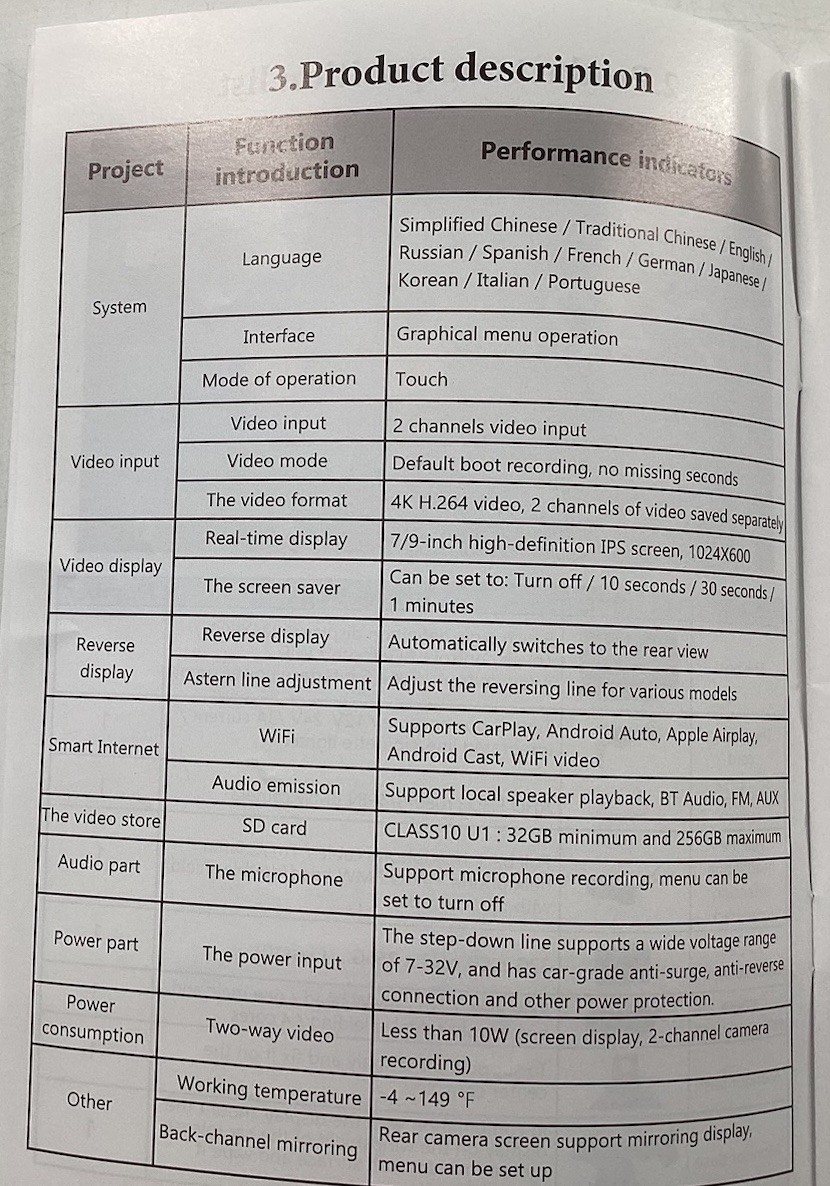 3.Product description

| Project | Function introduction | Performance indicators |
|---|---|---|
| System | Language | Simplified Chinese / Traditional Chinese / English / Russian / Spanish / French / German / Japanese / Korean / Italian / Portuguese |
| | Interface | Graphical menu operation |
| | Mode of operation | Touch |
| Video input | Video input | 2 channels video input |
| | Video mode | Default boot recording, no missing seconds |
| | The video format | 4K H.264 video, 2 channels of video saved separately |
| Video display | Real-time display | 7/9-inch high-definition IPS screen, 1024X600 |
| | The screen saver | Can be set to: Turn off / 10 seconds / 30 seconds / 1 minutes |
| Reverse display | Reverse display | Automatically switches to the rear view |
| | Astern line adjustment | Adjust the reversing line for various models |
| Smart Internet | WiFi | Supports CarPlay, Android Auto, Apple Airplay, Android Cast, WiFi video |
| | Audio emission | Support local speaker playback, BT Audio, FM, AUX |
| The video store | SD card | CLASS10 U1 : 32GB minimum and 256GB maximum |
| Audio part | The microphone | Support microphone recording, menu can be set to turn off |
| Power part | The power input | The step-down line supports a wide voltage range of 7-32V, and has car-grade anti-surge, anti-reverse connection and other power protection. |
| Power consumption | Two-way video | Less than 10W (screen display, 2-channel camera recording) |
| Other | Working temperature | -4 ~149 °F |
| | Back-channel mirroring | Rear camera screen support mirroring display, menu can be set up |